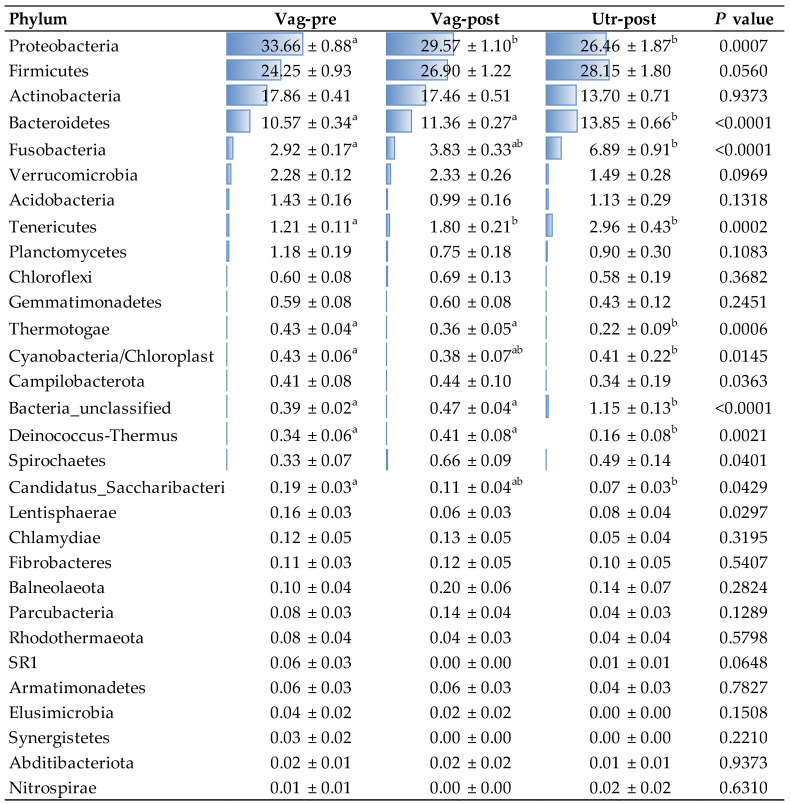 | Phylum | Vag-pre | Vag-post | Utr-post | P value |
|---|---|---|---|---|
| Proteobacteria | 33.66 ± 0.88$^{a}$ | 29.57 ± 1.10$^{b}$ | 26.46 ± 1.87$^{b}$ | 0.0007 |
| Firmicutes | 24.25 ± 0.93 | 26.90 ± 1.22 | 28.15 ± 1.80 | 0.0560 |
| Actinobacteria | 17.86 ± 0.41 | 17.46 ± 0.51 | 13.70 ± 0.71 | 0.9373 |
| Bacteroidetes | 10.57 ± 0.34$^{a}$ | 11.36 ± 0.27$^{a}$ | 13.85 ± 0.66$^{b}$ | <0.0001 |
| Fusobacteria | 2.92 ± 0.17$^{a}$ | 3.83 ± 0.33$^{ab}$ | 6.89 ± 0.91$^{b}$ | <0.0001 |
| Verrucomicrobia | 2.28 ± 0.12 | 2.33 ± 0.26 | 1.49 ± 0.28 | 0.0969 |
| Acidobacteria | 1.43 ± 0.16 | 0.99 ± 0.16 | 1.13 ± 0.29 | 0.1318 |
| Tenericutes | 1.21 ± 0.11$^{a}$ | 1.80 ± 0.21$^{b}$ | 2.96 ± 0.43$^{b}$ | 0.0002 |
| Planctomycetes | 1.18 ± 0.19 | 0.75 ± 0.18 | 0.90 ± 0.30 | 0.1083 |
| Chloroflexi | 0.60 ± 0.08 | 0.69 ± 0.13 | 0.58 ± 0.19 | 0.3682 |
| Gemmatimonadetes | 0.59 ± 0.08 | 0.60 ± 0.08 | 0.43 ± 0.12 | 0.2451 |
| Thermotogae | 0.43 ± 0.04$^{a}$ | 0.36 ± 0.05$^{a}$ | 0.22 ± 0.09$^{b}$ | 0.0006 |
| Cyanobacteria/Chloroplast | 0.43 ± 0.06$^{a}$ | 0.38 ± 0.07$^{ab}$ | 0.41 ± 0.22$^{b}$ | 0.0145 |
| Campilobacterota | 0.41 ± 0.08 | 0.44 ± 0.10 | 0.34 ± 0.19 | 0.0363 |
| Bacteria_unclassified | 0.39 ± 0.02$^{a}$ | 0.47 ± 0.04$^{a}$ | 1.15 ± 0.13$^{b}$ | <0.0001 |
| Deinococcus-Thermus | 0.34 ± 0.06$^{a}$ | 0.41 ± 0.08$^{a}$ | 0.16 ± 0.08$^{b}$ | 0.0021 |
| Spirochaetes | 0.33 ± 0.07 | 0.66 ± 0.09 | 0.49 ± 0.14 | 0.0401 |
| Candidatus_Saccharibacteri | 0.19 ± 0.03$^{a}$ | 0.11 ± 0.04$^{ab}$ | 0.07 ± 0.03$^{b}$ | 0.0429 |
| Lentisphaerae | 0.16 ± 0.03 | 0.06 ± 0.03 | 0.08 ± 0.04 | 0.0297 |
| Chlamydiae | 0.12 ± 0.05 | 0.13 ± 0.05 | 0.05 ± 0.04 | 0.3195 |
| Fibrobacteres | 0.11 ± 0.03 | 0.12 ± 0.05 | 0.10 ± 0.05 | 0.5407 |
| Balneolaeota | 0.10 ± 0.04 | 0.20 ± 0.06 | 0.14 ± 0.07 | 0.2824 |
| Parcubacteria | 0.08 ± 0.03 | 0.14 ± 0.04 | 0.04 ± 0.03 | 0.1289 |
| Rhodothermaeota | 0.08 ± 0.04 | 0.04 ± 0.03 | 0.04 ± 0.04 | 0.5798 |
| SR1 | 0.06 ± 0.03 | 0.00 ± 0.00 | 0.01 ± 0.01 | 0.0648 |
| Armatimonadetes | 0.06 ± 0.03 | 0.06 ± 0.03 | 0.04 ± 0.03 | 0.7827 |
| Elusimicrobia | 0.04 ± 0.02 | 0.02 ± 0.02 | 0.00 ± 0.00 | 0.1508 |
| Synergistetes | 0.03 ± 0.02 | 0.00 ± 0.00 | 0.00 ± 0.00 | 0.2210 |
| Abditibacteriota | 0.02 ± 0.01 | 0.02 ± 0.02 | 0.01 ± 0.01 | 0.9373 |
| Nitrospirae | 0.01 ± 0.01 | 0.00 ± 0.00 | 0.02 ± 0.02 | 0.6310 |